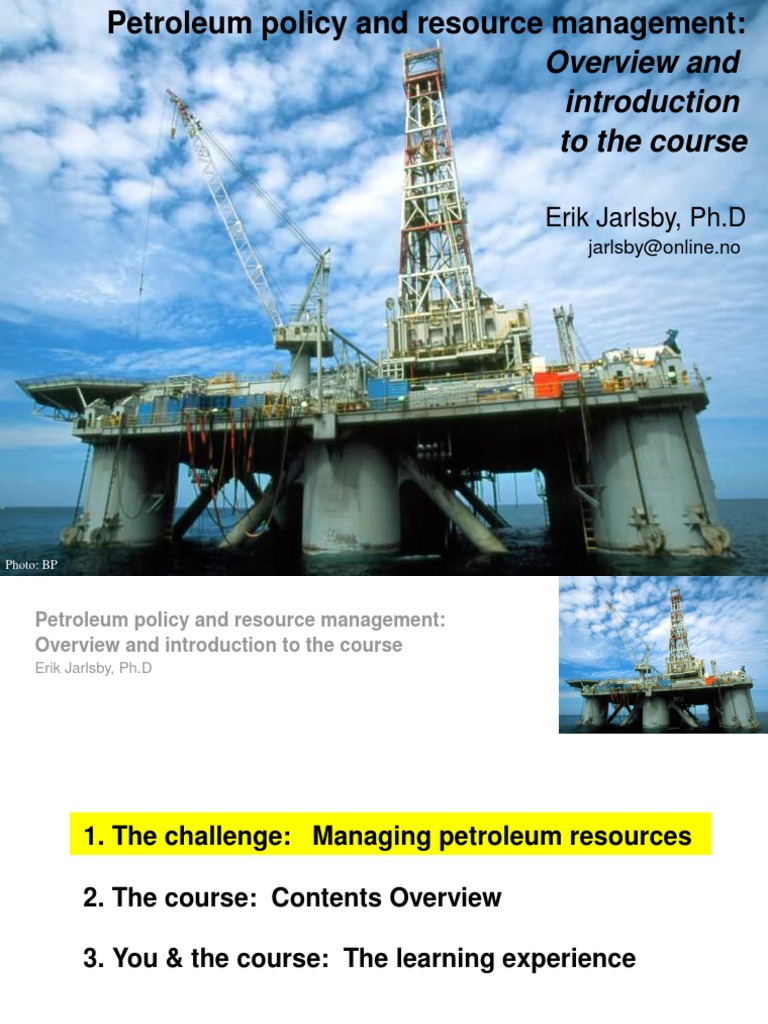 Petroleum policy and resource management:
Overview and introduction to the course

Erik Jarlsby, Ph.D
jarlsby@online.no

Photo: BP

Petroleum policy and resource management:
Overview and introduction to the course
Erik Jarlsby, Ph.D

1. The challenge: Managing petroleum resources

2. The course: Contents Overview

3. You & the course: The learning experience